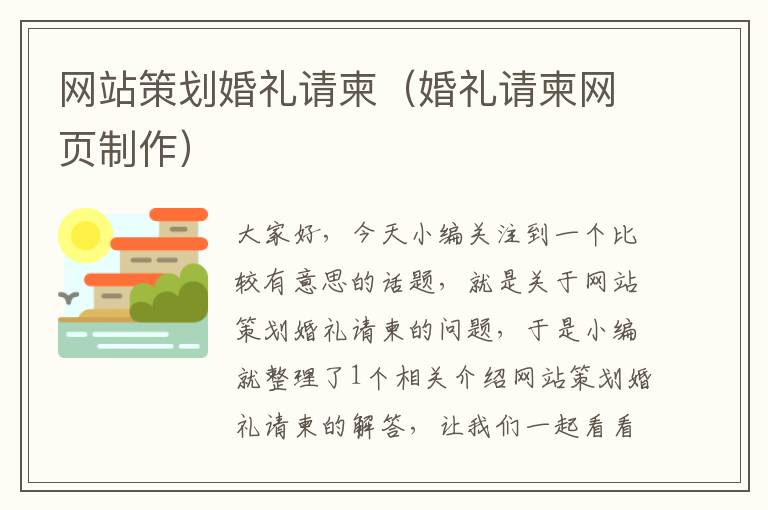 网站策划婚礼请柬（婚礼请柬网页制作）

大家好，今天小编关注到一个比较有意思的话题，就是关于网站策划婚礼请柬的问题，于是小编就整理了1个相关介绍网站策划婚礼请柬的解答，让我们一起看看